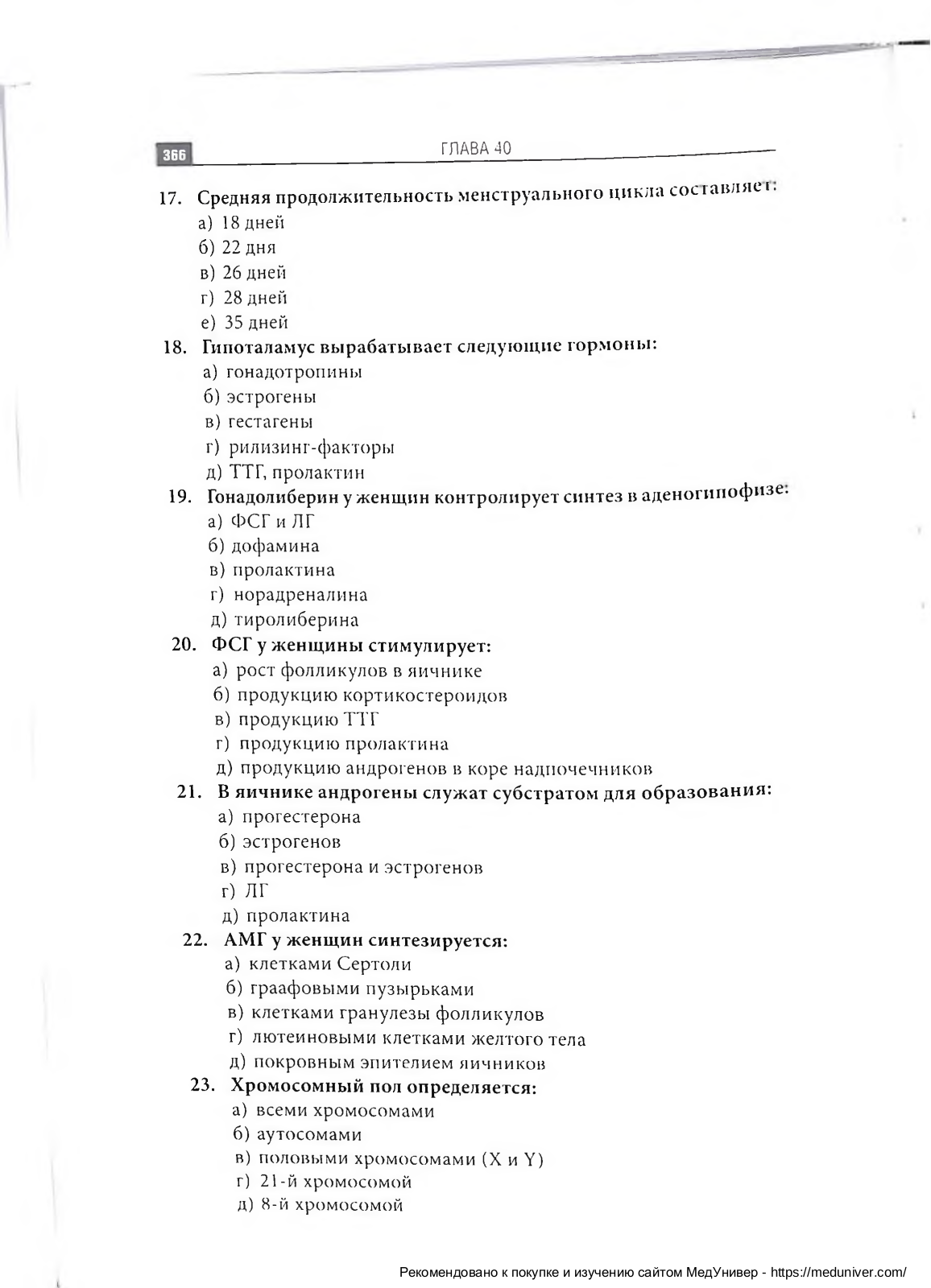 366 ГЛАВА 40

17. Средняя продолжительность менструального цикла составляет:
а) 18 дней
б) 22 дня
в) 26 дней
г) 28 дней
е) 35 дней

18. Гипоталамус вырабатывает следующие гормоны:
а) гонадотропины
б) эстрогены
в) гестагены
г) рилизинг-факторы
д) ТТГ, пролактин

19. Гонадолиберин у женщин контролирует синтез в аденогипофизе:
а) ФСГ и ЛГ
б) дофамина
в) пролактина
г) норадреналина
д) тиролиберина

20. ФСГ у женщины стимулирует:
а) рост фолликулов в яичнике
б) продукцию кортикостероидов
в) продукцию ТТГ
г) продукцию пролактина
д) продукцию андрогенов в коре надпочечников

21. В яичнике андрогены служат субстратом для образования:
а) прогестерона
б) эстрогенов
в) прогестерона и эстрогенов
г) ЛГ
д) пролактина

22. АМГ у женщин синтезируется:
а) клетками Сертоли
б) граафовыми пузырьками
в) клетками гранулезы фолликулов
г) лютеиновыми клетками желтого тела
д) покровным эпителием яичников

23. Хромосомный пол определяется:
а) всеми хромосомами
б) аутосомами
в) половыми хромосомами (X и Y)
г) 21-й хромосомой
д) 8-й хромосомой

Рекомендовано к покупке и изучению сайтом МедУнивер - https://meduniver.com/